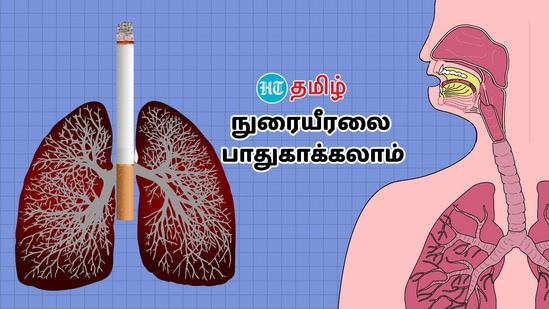 HT தமிழ்

நுரையீரலை பாதுகாக்கலாம்